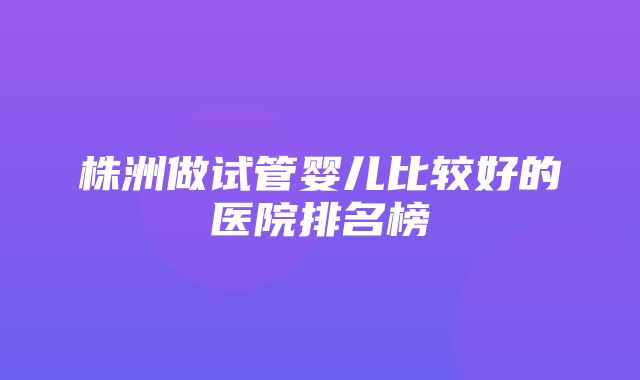 株洲做试管婴儿比较好的医院排名榜